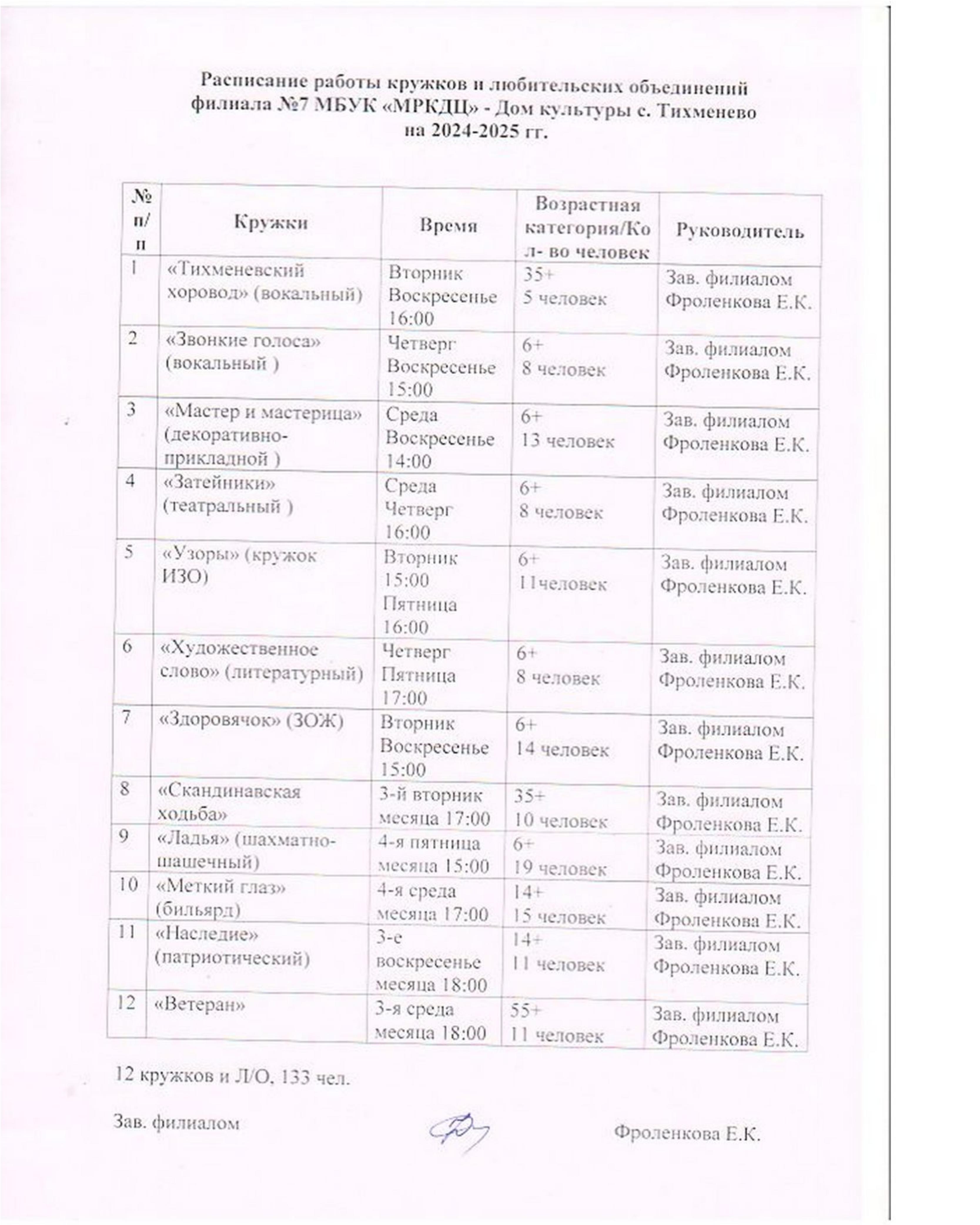 Расписание работы кружков и любительских объединений филиала №7 МБУК «МРКДЦ» - Дом культуры с. Тихменево на 2024-2025 гг.

| № п/п | Кружки | Время | Возрастная категория/Кол- во человек | Руководитель |
|---|---|---|---|---|
| 1 | «Тихменевский хоровод» (вокальный) | Вторник Воскресенье 16:00 | 35+ 5 человек | Зав. филиалом Фроленкова Е.К. |
| 2 | «Звонкие голоса» (вокальный ) | Четверг Воскресенье 15:00 | 6+ 8 человек | Зав. филиалом Фроленкова Е.К. |
| 3 | «Мастер и мастерица» (декоративно-прикладной ) | Среда Воскресенье 14:00 | 6+ 13 человек | Зав. филиалом Фроленкова Е.К. |
| 4 | «Затейники» (театральный ) | Среда Четверг 16:00 | 6+ 8 человек | Зав. филиалом Фроленкова Е.К. |
| 5 | «Узоры» (кружок ИЗО) | Вторник 15:00 Пятница 16:00 | 6+ 11человек | Зав. филиалом Фроленкова Е.К. |
| 6 | «Художественное слово» (литературный) | Четверг Пятница 17:00 | 6+ 8 человек | Зав. филиалом Фроленкова Е.К. |
| 7 | «Здоровячок» (ЗОЖ) | Вторник Воскресенье 15:00 | 6+ 14 человек | Зав. филиалом Фроленкова Е.К. |
| 8 | «Скандинавская ходьба» | 3-й вторник месяца 17:00 | 35+ 10 человек | Зав. филиалом Фроленкова Е.К. |
| 9 | «Ладья» (шахматно-шашечный) | 4-я пятница месяца 15:00 | 6+ 19 человек | Зав. филиалом Фроленкова Е.К. |
| 10 | «Меткий глаз» (бильярд) | 4-я среда месяца 17:00 | 14+ 15 человек | Зав. филиалом Фроленкова Е.К. |
| 11 | «Наследие» (патриотический) | 3-е воскресенье месяца 18:00 | 14+ 11 человек | Зав. филиалом Фроленкова Е.К. |
| 12 | «Ветеран» | 3-я среда месяца 18:00 | 55+ 11 человек | Зав. филиалом Фроленкова Е.К. |

12 кружков и Л/О, 133 чел.

Зав. филиалом Фроленкова Е.К.